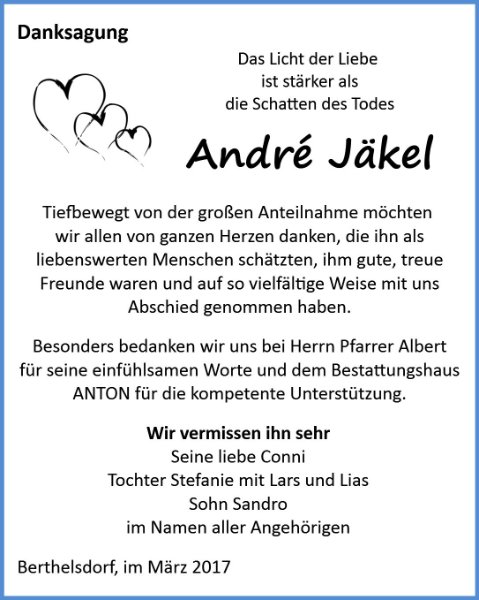 Danksagung

Das Licht der Liebe
ist stärker als
die Schatten des Todes

André Jäkel

Tiefbewegt von der großen Anteilnahme möchten wir allen von ganzen Herzen danken, die ihn als liebenswerten Menschen schätzten, ihm gute, treue Freunde waren und auf so vielfältige Weise mit uns Abschied genommen haben.

Besonders bedanken wir uns bei Herrn Pfarrer Albert für seine einfühlsamen Worte und dem Bestattungshaus ANTON für die kompetente Unterstützung.

Wir vermissen ihn sehr
Seine liebe Conni
Tochter Stefanie mit Lars und Lias
Sohn Sandro
im Namen aller Angehörigen

Berthelsdorf, im März 2017